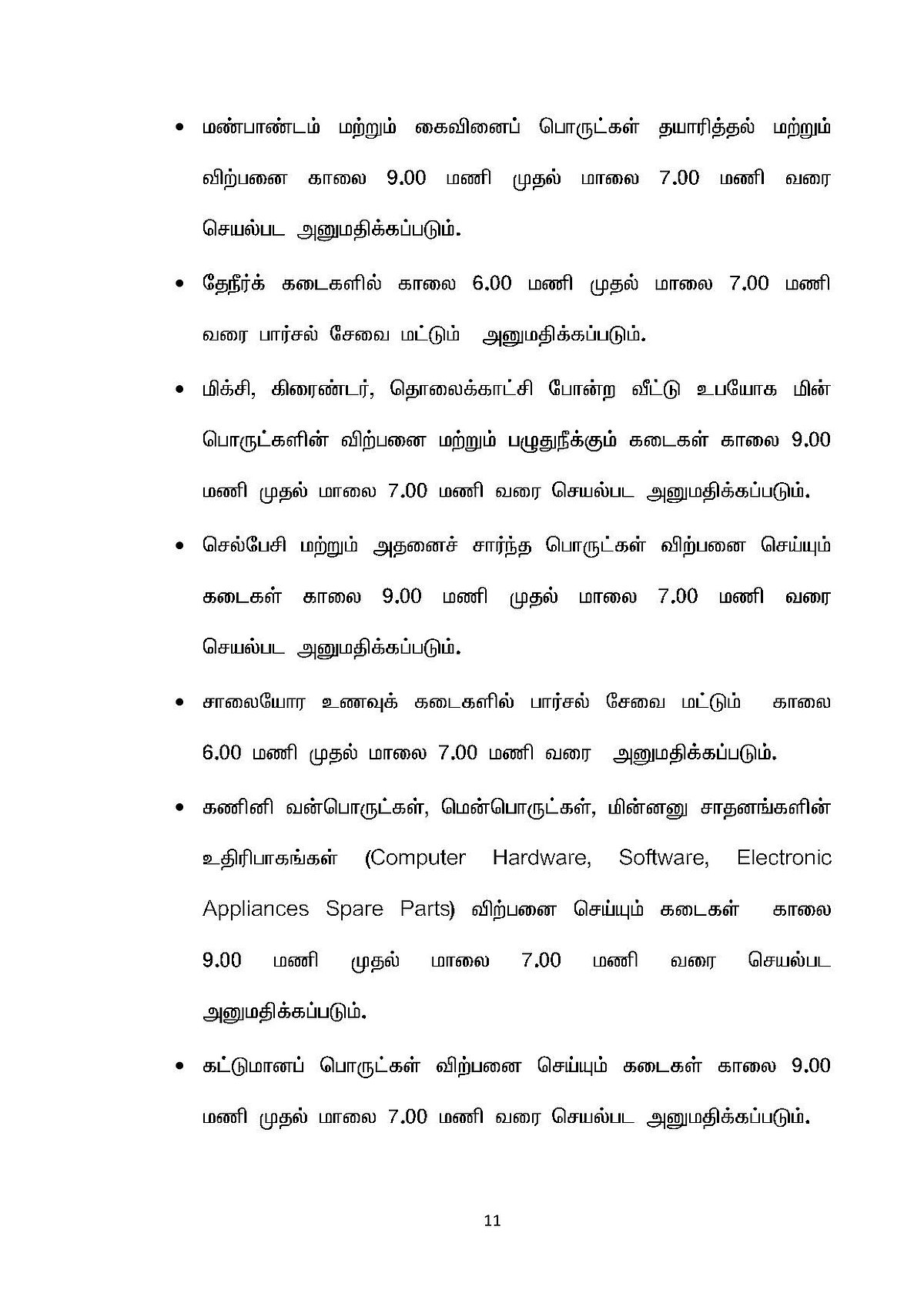 • மண்பாண்டம் மற்றும் கைவினைப் பொருட்கள் தயாரித்தல் மற்றும் விற்பனை காலை 9.00 மணி முதல் மாலை 7.00 மணி வரை செயல்பட அனுமதிக்கப்படும்.

• தேநீர்க் கடைகளில் காலை 6.00 மணி முதல் மாலை 7.00 மணி வரை பார்சல் சேவை மட்டும் அனுமதிக்கப்படும்.

• மிக்சி, கிரைண்டர், தொலைக்காட்சி போன்ற வீட்டு உபயோக மின் பொருட்களின் விற்பனை மற்றும் பழுதுநீக்கும் கடைகள் காலை 9.00 மணி முதல் மாலை 7.00 மணி வரை செயல்பட அனுமதிக்கப்படும்.

• செல்பேசி மற்றும் அதனைச் சார்ந்த பொருட்கள் விற்பனை செய்யும் கடைகள் காலை 9.00 மணி முதல் மாலை 7.00 மணி வரை செயல்பட அனுமதிக்கப்படும்.

• சாலையோர உணவுக் கடைகளில் பார்சல் சேவை மட்டும் காலை 6.00 மணி முதல் மாலை 7.00 மணி வரை அனுமதிக்கப்படும்.

• கணினி வன்பொருட்கள், மென்பொருட்கள், மின்னனு சாதனங்களின் உதிரிபாகங்கள் (Computer Hardware, Software, Electronic Appliances Spare Parts) விற்பனை செய்யும் கடைகள் காலை 9.00 மணி முதல் மாலை 7.00 மணி வரை செயல்பட அனுமதிக்கப்படும்.

• கட்டுமானப் பொருட்கள் விற்பனை செய்யும் கடைகள் காலை 9.00 மணி முதல் மாலை 7.00 மணி வரை செயல்பட அனுமதிக்கப்படும்.

11